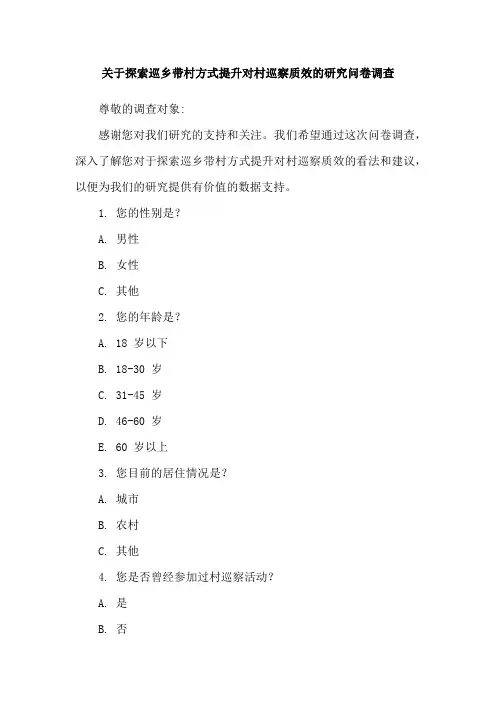 关于探索巡乡带村方式提升对村巡察质效的研究问卷调查

尊敬的调查对象:

感谢您对我们研究的支持和关注。我们希望通过这次问卷调查，深入了解您对于探索巡乡带村方式提升对村巡察质效的看法和建议，以便为我们的研究提供有价值的数据支持。

1. 您的性别是?

A. 男性

B. 女性

C. 其他

2. 您的年龄是?

A. 18 岁以下

B. 18-30 岁

C. 31-45 岁

D. 46-60 岁

E. 60 岁以上

3. 您目前的居住情况是?

A. 城市

B. 农村

C. 其他

4. 您是否曾经参加过村巡察活动?

A. 是

B. 否